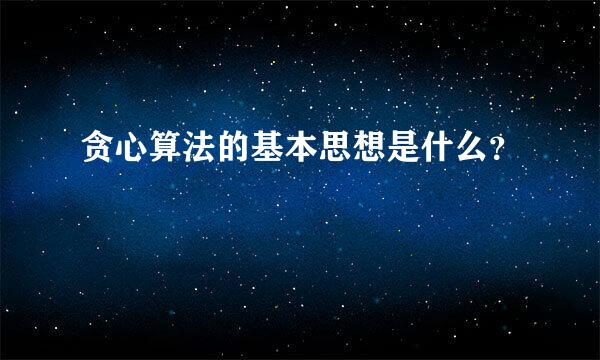 贪心算法的基本思想是什么?